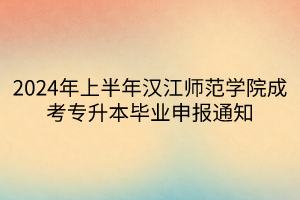 2024年上半年汉江师范学院成考专升本毕业申报通知